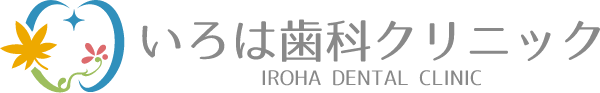 いろは歯科クリニック
IROHA DENTAL CLINIC